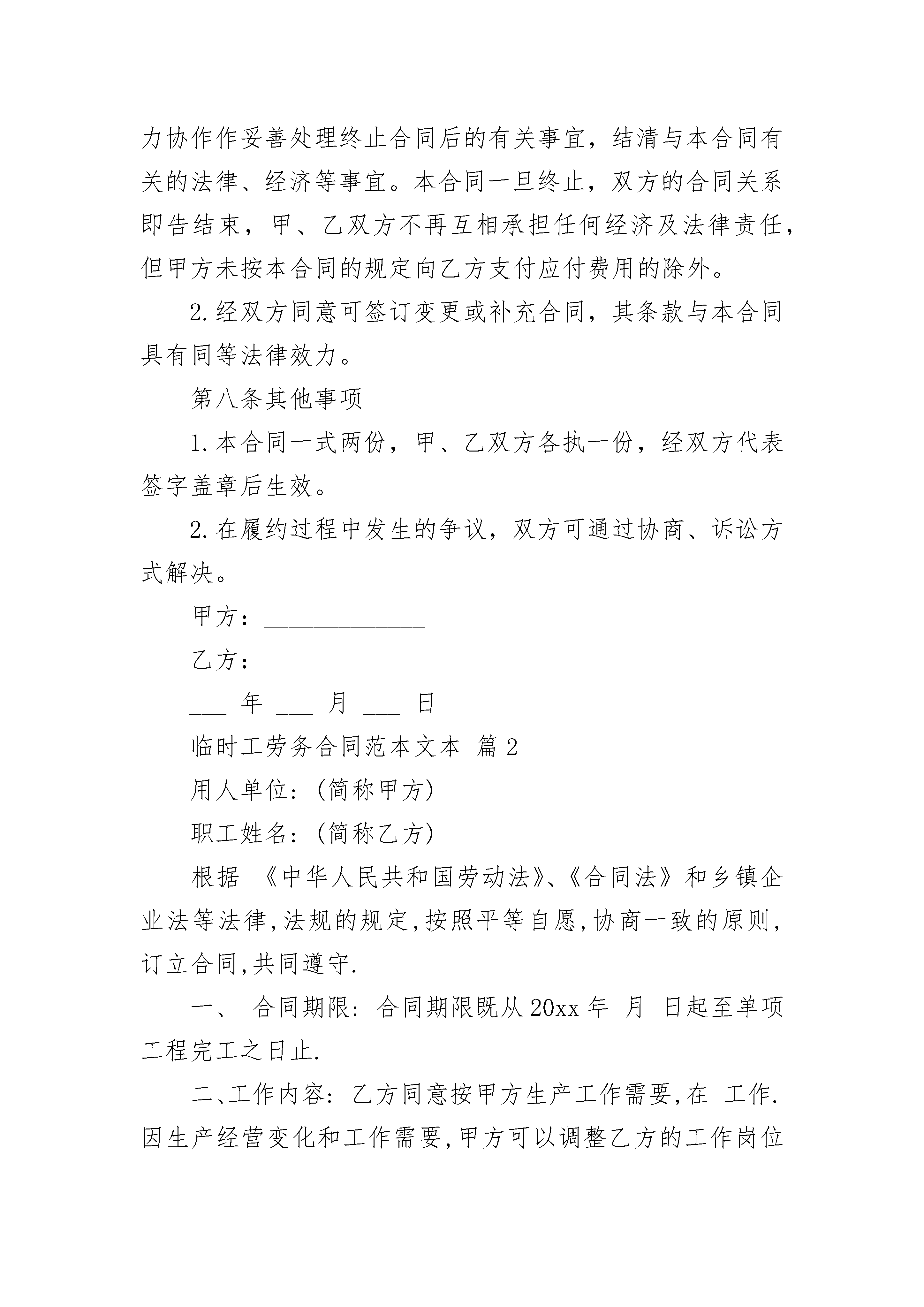 力协作作妥善处理终止合同后的有关事宜，结清与本合同有关的法律、经济等事宜。本合同一旦终止，双方的合同关系即告结束，甲、乙双方不再互相承担任何经济及法律责任，但甲方未按本合同的规定向乙方支付应付费用的除外。

2.经双方同意可签订变更或补充合同，其条款与本合同具有同等法律效力。

第八条其他事项

1.本合同一式两份，甲、乙双方各执一份，经双方代表签字盖章后生效。

2.在履约过程中发生的争议，双方可通过协商、诉讼方式解决。

甲方：______________

乙方：______________

___ 年 ___ 月 ___ 日

临时工劳务合同范本文本 篇2

用人单位：(简称甲方)

职工姓名：(简称乙方)

根据 《中华人民共和国劳动法》、《合同法》和乡镇企业法等法律,法规的规定,按照平等自愿,协商一致的原则,订立合同,共同遵守.

一、 合同期限：合同期限既从20xx年 月 日起至单项工程完工之日止.

二、工作内容：乙方同意按甲方生产工作需要,在 工作.因生产经营变化和工作需要,甲方可以调整乙方的工作岗位